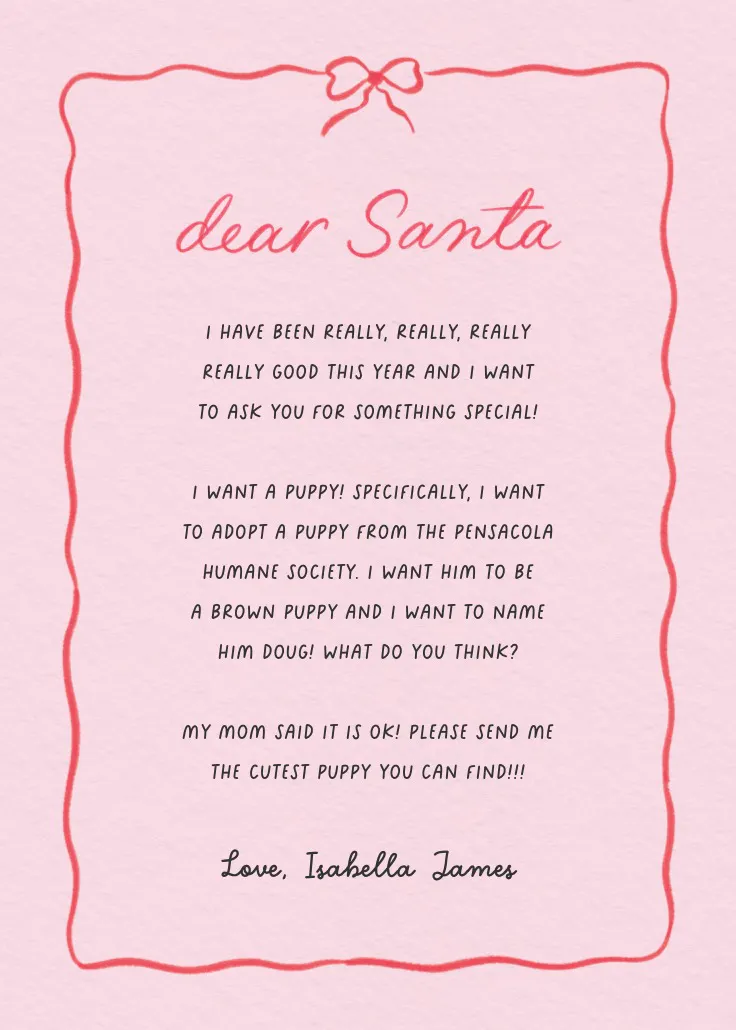 dear Santa

I HAVE BEEN REALLY, REALLY, REALLY REALLY GOOD THIS YEAR AND I WANT TO ASK YOU FOR SOMETHING SPECIAL!

I WANT A PUPPY! SPECIFICALLY, I WANT TO ADOPT A PUPPY FROM THE PENSACOLA HUMANE SOCIETY. I WANT HIM TO BE A BROWN PUPPY AND I WANT TO NAME HIM DOUG! WHAT DO YOU THINK?

MY MOM SAID IT IS OK! PLEASE SEND ME THE CUTEST PUPPY YOU CAN FIND!!!

Love, Isabella James